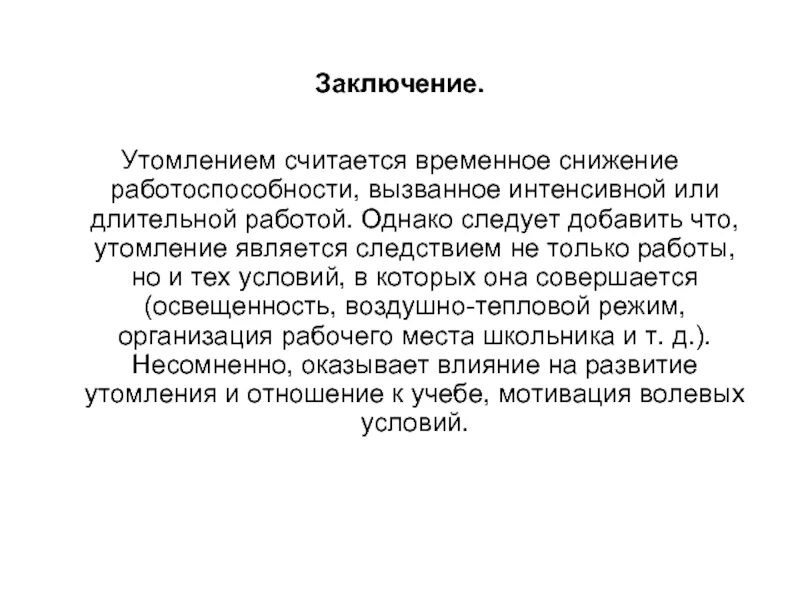 Заключение.

Утомлением считается временное снижение работоспособности, вызванное интенсивной или длительной работой. Однако следует добавить что, утомление является следствием не только работы, но и тех условий, в которых она совершается (освещенность, воздушно-тепловой режим, организация рабочего места школьника и т. д.). Несомненно, оказывает влияние на развитие утомления и отношение к учебе, мотивация волевых условий.